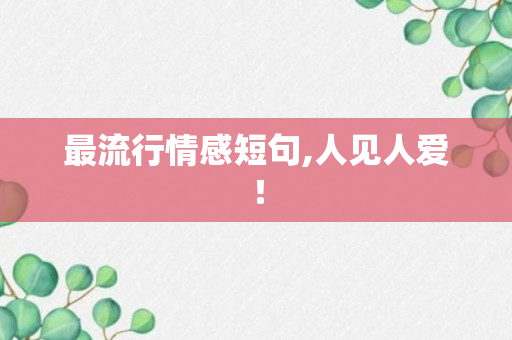 最流行情感短句,人见人爱！